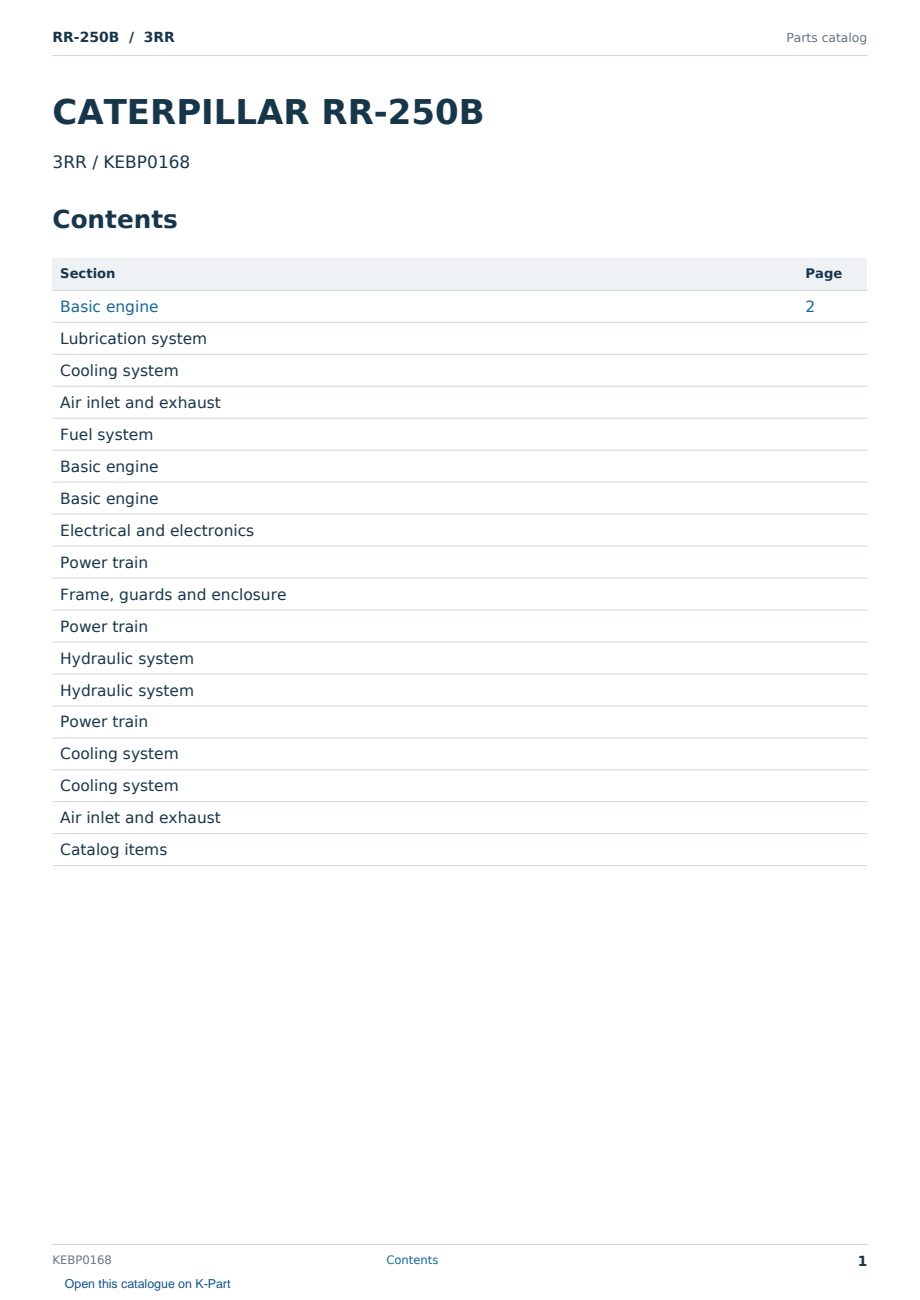 RR-250B / 3RR

Parts catalog

CATERPILLAR RR-250B

3RR / KEBP0168

Contents

| Section | Page |
|---|---|
| Basic engine | 2 |
| Lubrication system | |
| Cooling system | |
| Air inlet and exhaust | |
| Fuel system | |
| Basic engine | |
| Basic engine | |
| Electrical and electronics | |
| Power train | |
| Frame, guards and enclosure | |
| Power train | |
| Hydraulic system | |
| Hydraulic system | |
| Power train | |
| Cooling system | |
| Cooling system | |
| Air inlet and exhaust | |
| Catalog items | |

KEBP0168

Contents

1

Open this catalogue on K-Part